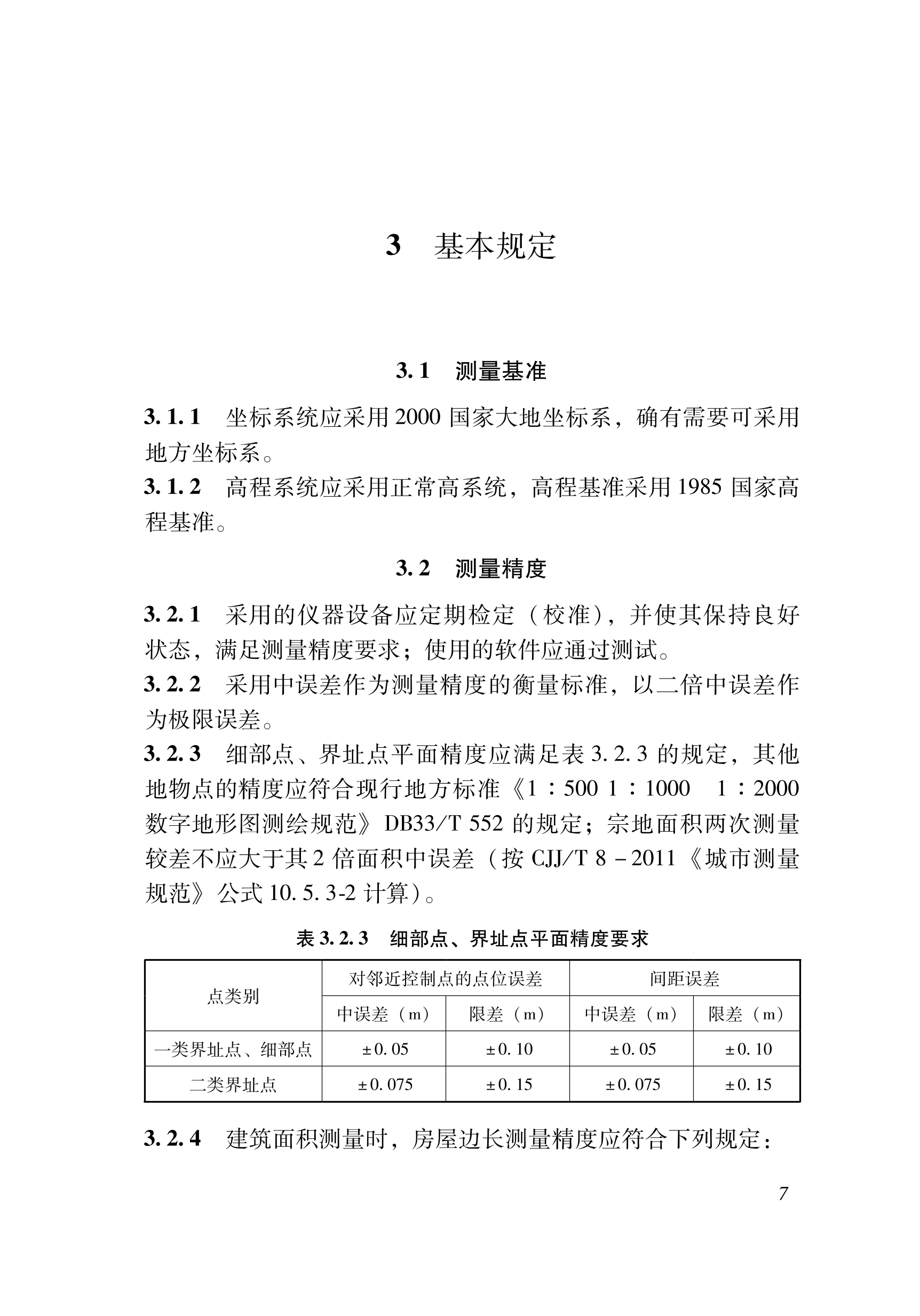 3　基本规定

3.1　测量基准

3.1.1　坐标系统应采用2000国家大地坐标系，确有需要可采用地方坐标系。

3.1.2　高程系统应采用正常高系统，高程基准采用1985国家高程基准。

3.2　测量精度

3.2.1　采用的仪器设备应定期检定（校准），并使其保持良好状态，满足测量精度要求；使用的软件应通过测试。

3.2.2　采用中误差作为测量精度的衡量标准，以二倍中误差作为极限误差。

3.2.3　细部点、界址点平面精度应满足表3.2.3的规定，其他地物点的精度应符合现行地方标准《1：500 1：1000　1：2000数字地形图测绘规范》DB33/T 552的规定；宗地面积两次测量较差不应大于其2倍面积中误差（按CJJ/T 8－2011《城市测量规范》公式10.5.3-2计算）。

表3.2.3　细部点、界址点平面精度要求

| 点类别 | 对邻近控制点的点位误差 | | 间距误差 | |
|---|---|---|---|---|
| | 中误差（m） | 限差（m） | 中误差（m） | 限差（m） |
| 一类界址点、细部点 | ±0.05 | ±0.10 | ±0.05 | ±0.10 |
| 二类界址点 | ±0.075 | ±0.15 | ±0.075 | ±0.15 |

3.2.4　建筑面积测量时，房屋边长测量精度应符合下列规定：

7